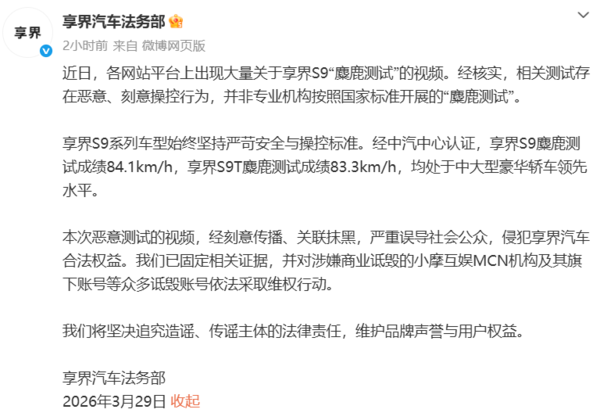 享界

享界汽车法务部

2小时前 来自 微博网页版

近日，各网站平台上出现大量关于享界S9“麋鹿测试”的视频。经核实，相关测试存在恶意、刻意操控行为，并非专业机构按照国家标准开展的“麋鹿测试”。

享界S9系列车型始终坚持严苛安全与操控标准。经中汽中心认证，享界S9麋鹿测试成绩84.1km/h，享界S9T麋鹿测试成绩83.3km/h，均处于中大型豪华轿车领先水平。

本次恶意测试的视频，经刻意传播、关联抹黑，严重误导社会公众，侵犯享界汽车合法权益。我们已固定相关证据，并对涉嫌商业诋毁的小摩互娱MCN机构及其旗下账号等众多诋毁账号依法采取维权行动。

我们将坚决追究造谣、传谣主体的法律责任，维护品牌声誉与用户权益。

享界汽车法务部
2026年3月29日 收起